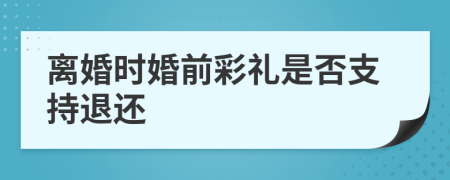 离婚时婚前彩礼是否支持退还